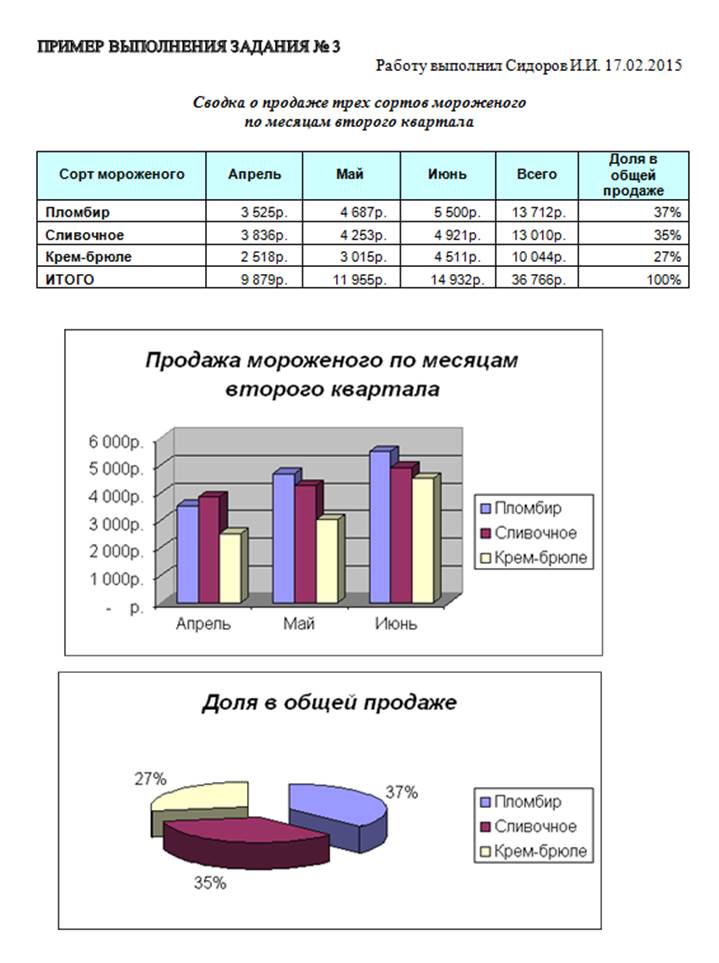 ПРИМЕР ВЫПОЛНЕНИЯ ЗАДАНИЯ № 3

Работу выполнил Сидоров И.И. 17.02.2015

Сводка о продаже трех сортов мороженого по месяцам второго квартала

| Сорт мороженого | Апрель | Май | Июнь | Всего | Доля в общей продаже |
|---|---|---|---|---|---|
| Пломбир | 3 525р. | 4 687р. | 5 500р. | 13 712р. | 37% |
| Сливочное | 3 836р. | 4 253р. | 4 921р. | 13 010р. | 35% |
| Крем-брюле | 2 518р. | 3 015р. | 4 511р. | 10 044р. | 27% |
| ИТОГО | 9 879р. | 11 955р. | 14 932р. | 36 766р. | 100% |

Продажа мороженого по месяцам второго квартала

6 000р.
5 000р.
4 000р.
3 000р.
2 000р.
1 000р.
- р.

Апрель Май Июнь

Пломбир
Сливочное
Крем-брюле

Доля в общей продаже

27%
37%
35%

Пломбир
Сливочное
Крем-брюле